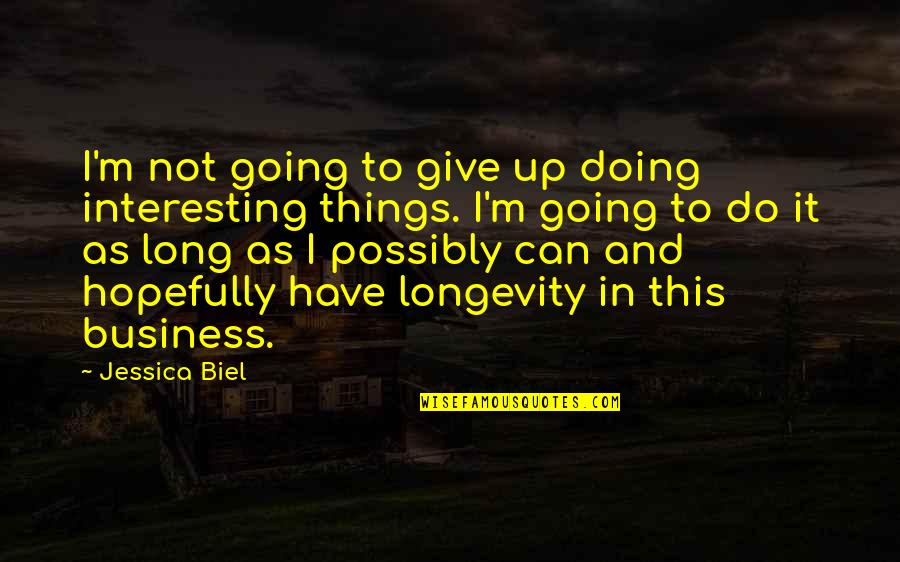 I'm not going to give up doing interesting things. I'm going to do it as long as I possibly can and hopefully have longevity in this business.

~ Jessica Biel

WISEFAMOUSQUOTES.COM